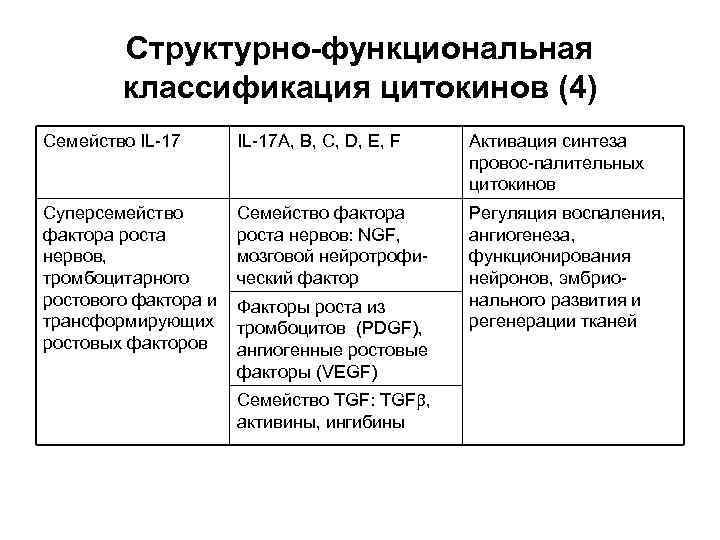 Структурно-функциональная классификация цитокинов (4)

| Семейство IL-17 | IL-17A, B, C, D, E, F | Активация синтеза провос-палительных цитокинов |
|---|---|---|
| Суперсемейство фактора роста нервов, тромбоцитарного ростового фактора и трансформирующих ростовых факторов | Семейство фактора роста нервов: NGF, мозговой нейротрофический фактор | Регуляция воспаления, ангиогенеза, функционирования нейронов, эмбрионального развития и регенерации тканей |
| | Факторы роста из тромбоцитов (PDGF), ангиогенные ростовые факторы (VEGF) | |
| | Семейство TGF: TGF$\beta$, активины, ингибины | |